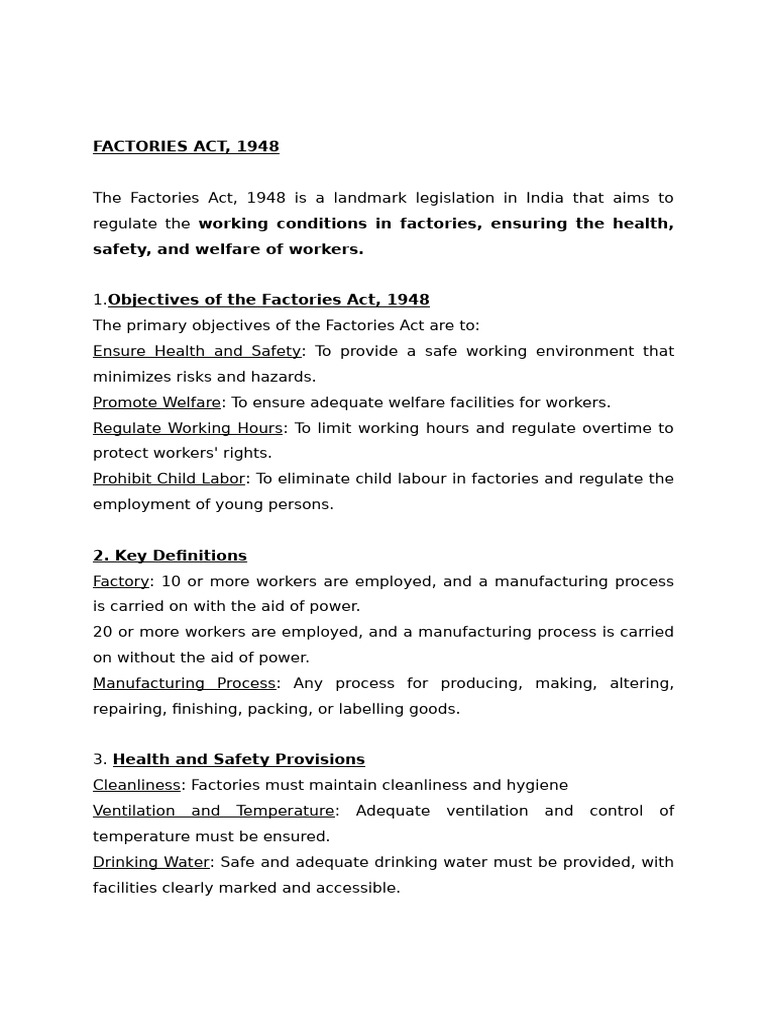 FACTORIES ACT, 1948

The Factories Act, 1948 is a landmark legislation in India that aims to regulate the working conditions in factories, ensuring the health, safety, and welfare of workers.

1.Objectives of the Factories Act, 1948
The primary objectives of the Factories Act are to:
Ensure Health and Safety: To provide a safe working environment that minimizes risks and hazards.
Promote Welfare: To ensure adequate welfare facilities for workers.
Regulate Working Hours: To limit working hours and regulate overtime to protect workers' rights.
Prohibit Child Labor: To eliminate child labour in factories and regulate the employment of young persons.

2. Key Definitions
Factory: 10 or more workers are employed, and a manufacturing process is carried on with the aid of power.
20 or more workers are employed, and a manufacturing process is carried on without the aid of power.
Manufacturing Process: Any process for producing, making, altering, repairing, finishing, packing, or labelling goods.

3. Health and Safety Provisions
Cleanliness: Factories must maintain cleanliness and hygiene
Ventilation and Temperature: Adequate ventilation and control of temperature must be ensured.
Drinking Water: Safe and adequate drinking water must be provided, with facilities clearly marked and accessible.